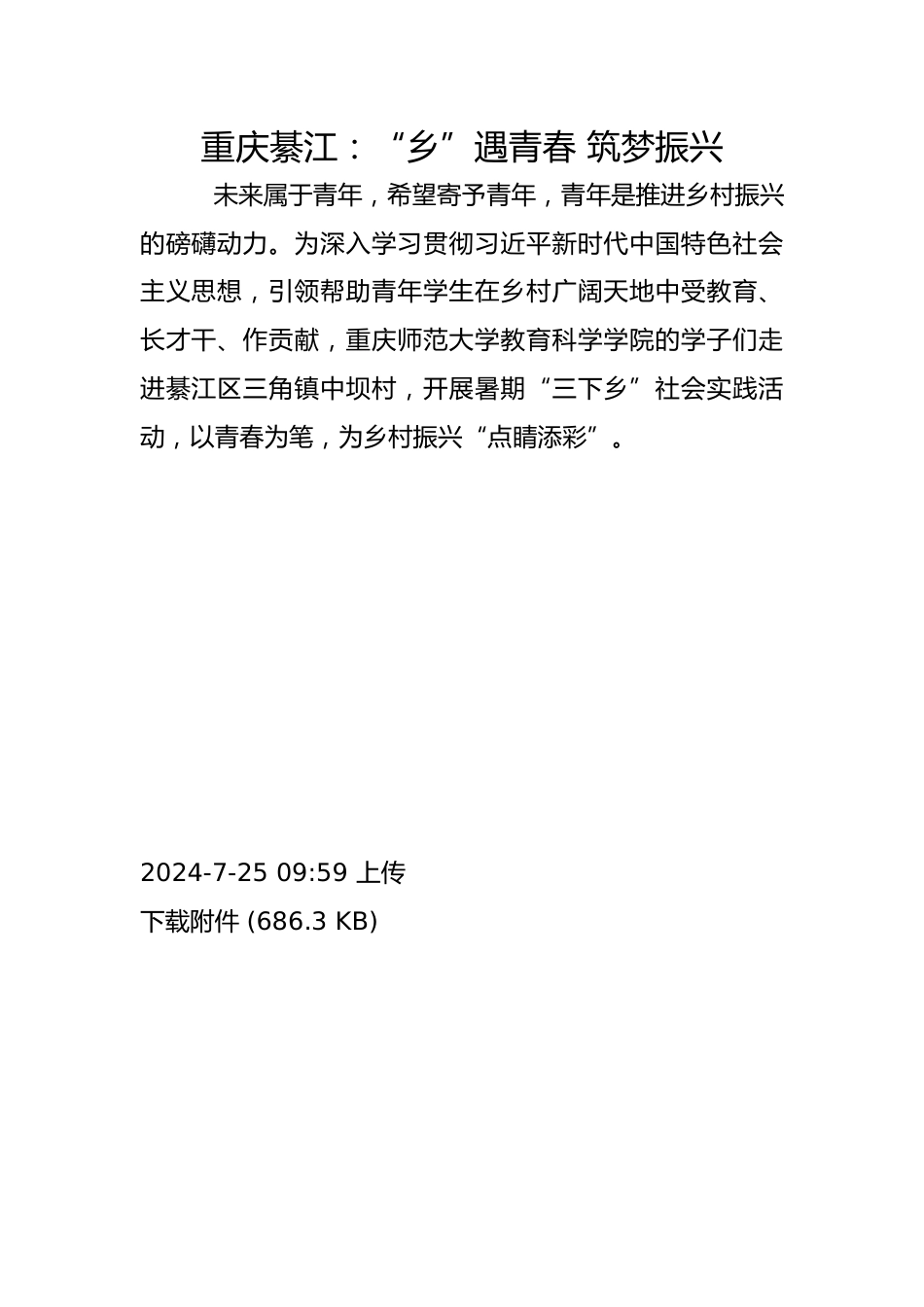 重庆綦江：“乡”遇青春 筑梦振兴

未来属于青年，希望寄予青年，青年是推进乡村振兴的磅礴动力。为深入学习贯彻习近平新时代中国特色社会主义思想，引领帮助青年学生在乡村广阔天地中受教育、长才干、作贡献，重庆师范大学教育科学学院的学子们走进綦江区三角镇中坝村，开展暑期“三下乡”社会实践活动，以青春为笔，为乡村振兴“点睛添彩”。

2024-7-25 09:59 上传

下载附件 (686.3 KB)